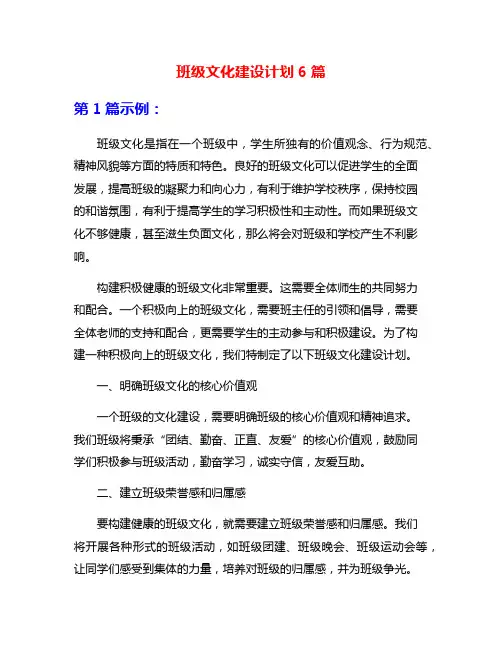 班级文化建设计划 6 篇

第 1 篇示例：

班级文化是指在一个班级中，学生所独有的价值观念、行为规范、精神风貌等方面的特质和特色。良好的班级文化可以促进学生的全面发展，提高班级的凝聚力和向心力，有利于维护学校秩序，保持校园的和谐氛围，有利于提高学生的学习积极性和主动性。而如果班级文化不够健康，甚至滋生负面文化，那么将会对班级和学校产生不利影响。

构建积极健康的班级文化非常重要。这需要全体师生的共同努力和配合。一个积极向上的班级文化，需要班主任的引领和倡导，需要全体老师的支持和配合，更需要学生的主动参与和积极建设。为了构建一种积极向上的班级文化，我们特制定了以下班级文化建设计划。

一、明确班级文化的核心价值观

一个班级的文化建设，需要明确班级的核心价值观和精神追求。我们班级将秉承“团结、勤奋、正直、友爱”的核心价值观，鼓励同学们积极参与班级活动，勤奋学习，诚实守信，友爱互助。

二、建立班级荣誉感和归属感

要构建健康的班级文化，就需要建立班级荣誉感和归属感。我们将开展各种形式的班级活动，如班级团建、班级晚会、班级运动会等，让同学们感受到集体的力量，培养对班级的归属感，并为班级争光。